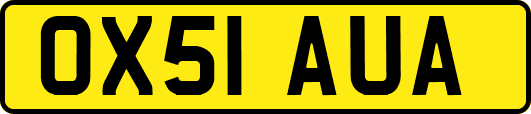 OX51 AUA